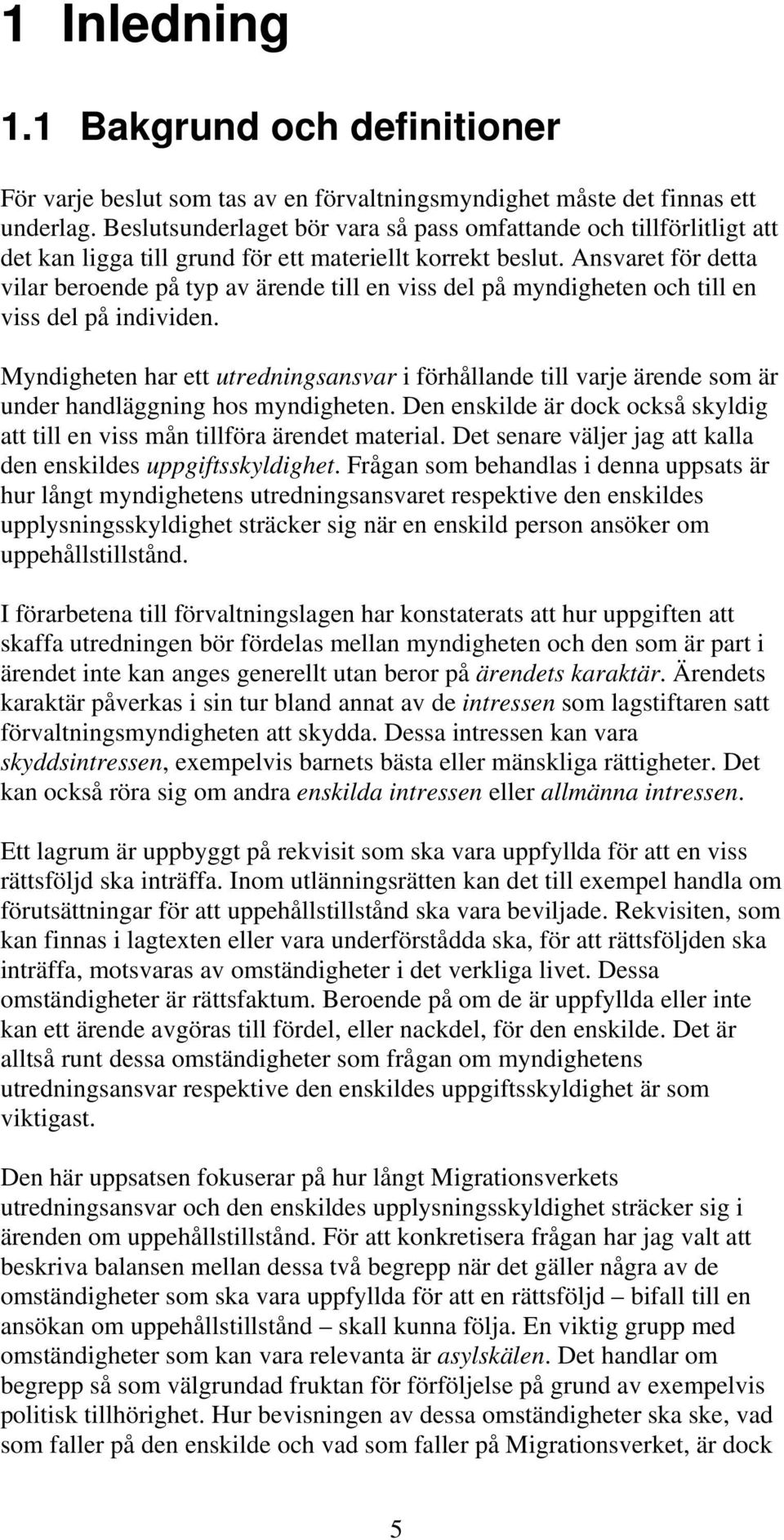 1 Inledning

1.1 Bakgrund och definitioner

För varje beslut som tas av en förvaltningsmyndighet måste det finnas ett underlag. Beslutsunderlaget bör vara så pass omfattande och tillförlitligt att det kan ligga till grund för ett materiellt korrekt beslut. Ansvaret för detta vilar beroende på typ av ärende till en viss del på myndigheten och till en viss del på individen.

Myndigheten har ett utredningsansvar i förhållande till varje ärende som är under handläggning hos myndigheten. Den enskilde är dock också skyldig att till en viss mån tillföra ärendet material. Det senare väljer jag att kalla den enskildes uppgiftsskyldighet. Frågan som behandlas i denna uppsats är hur långt myndighetens utredningsansvaret respektive den enskildes upplysningsskyldighet sträcker sig när en enskild person ansöker om uppehållstillstånd.

I förarbetena till förvaltningslagen har konstaterats att hur uppgiften att skaffa utredningen bör fördelas mellan myndigheten och den som är part i ärendet inte kan anges generellt utan beror på ärendets karaktär. Ärendets karaktär påverkas i sin tur bland annat av de intressen som lagstiftaren satt förvaltningsmyndigheten att skydda. Dessa intressen kan vara skyddsintressen, exempelvis barnets bästa eller mänskliga rättigheter. Det kan också röra sig om andra enskilda intressen eller allmänna intressen.

Ett lagrum är uppbyggt på rekvisit som ska vara uppfyllda för att en viss rättsföljd ska inträffa. Inom utlänningsrätten kan det till exempel handla om förutsättningar för att uppehållstillstånd ska vara beviljade. Rekvisiten, som kan finnas i lagtexten eller vara underförstådda ska, för att rättsföljden ska inträffa, motsvaras av omständigheter i det verkliga livet. Dessa omständigheter är rättsfaktum. Beroende på om de är uppfyllda eller inte kan ett ärende avgöras till fördel, eller nackdel, för den enskilde. Det är alltså runt dessa omständigheter som frågan om myndighetens utredningsansvar respektive den enskildes uppgiftsskyldighet är som viktigast.

Den här uppsatsen fokuserar på hur långt Migrationsverkets utredningsansvar och den enskildes upplysningsskyldighet sträcker sig i ärenden om uppehållstillstånd. För att konkretisera frågan har jag valt att beskriva balansen mellan dessa två begrepp när det gäller några av de omständigheter som ska vara uppfyllda för att en rättsföljd – bifall till en ansökan om uppehållstillstånd – skall kunna följa. En viktig grupp med omständigheter som kan vara relevanta är asylskälen. Det handlar om begrepp så som välgrundad fruktan för förföljelse på grund av exempelvis politisk tillhörighet. Hur bevisningen av dessa omständigheter ska ske, vad som faller på den enskilde och vad som faller på Migrationsverket, är dock

5